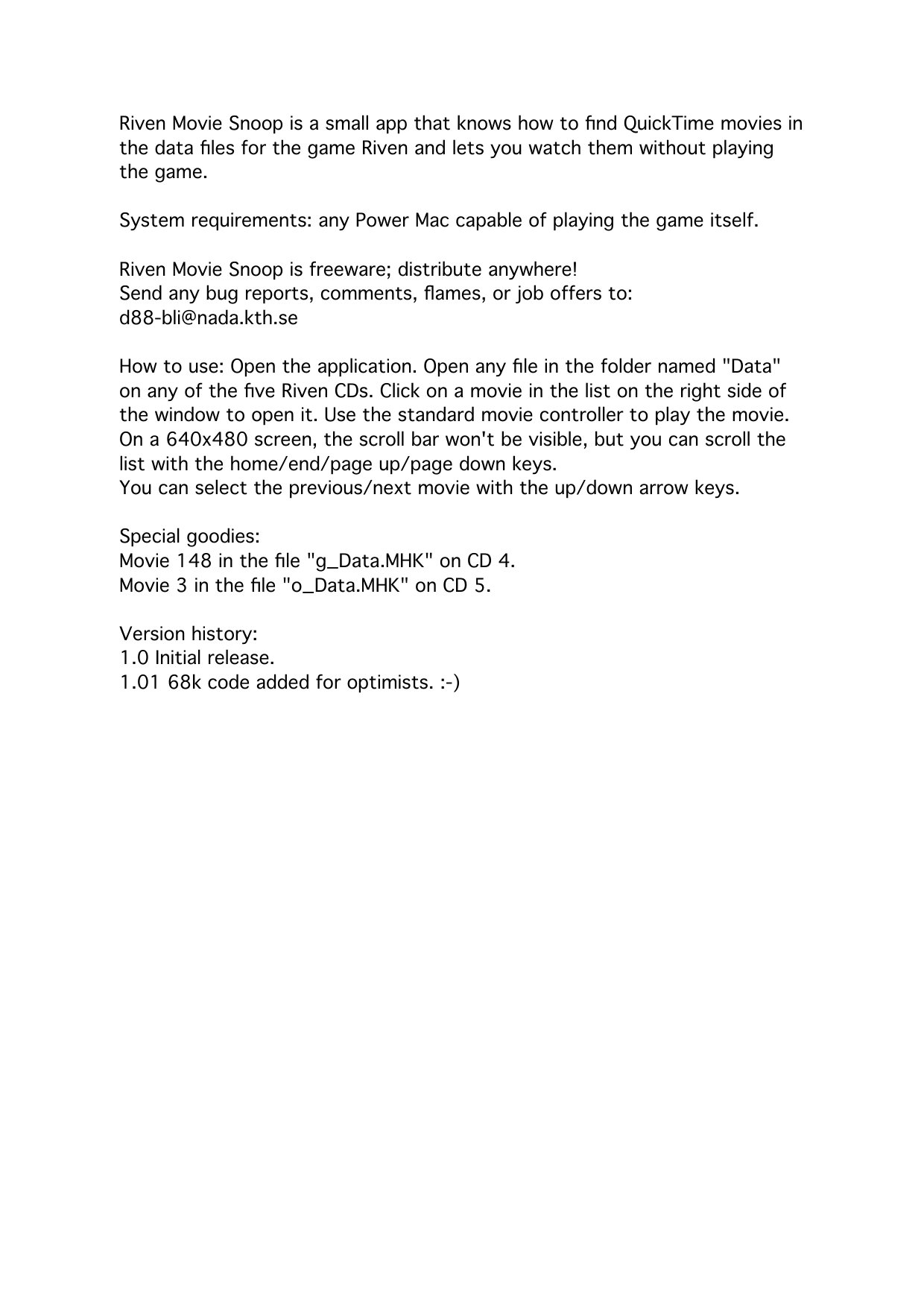 Riven Movie Snoop is a small app that knows how to find QuickTime movies in the data files for the game Riven and lets you watch them without playing the game.

System requirements: any Power Mac capable of playing the game itself.

Riven Movie Snoop is freeware; distribute anywhere!
Send any bug reports, comments, flames, or job offers to:
d88-bli@nada.kth.se

How to use: Open the application. Open any file in the folder named "Data" on any of the five Riven CDs. Click on a movie in the list on the right side of the window to open it. Use the standard movie controller to play the movie. On a 640x480 screen, the scroll bar won't be visible, but you can scroll the list with the home/end/page up/page down keys.
You can select the previous/next movie with the up/down arrow keys.

Special goodies:
Movie 148 in the file "g_Data.MHK" on CD 4.
Movie 3 in the file "o_Data.MHK" on CD 5.

Version history:
1.0 Initial release.
1.01 68k code added for optimists. :-)